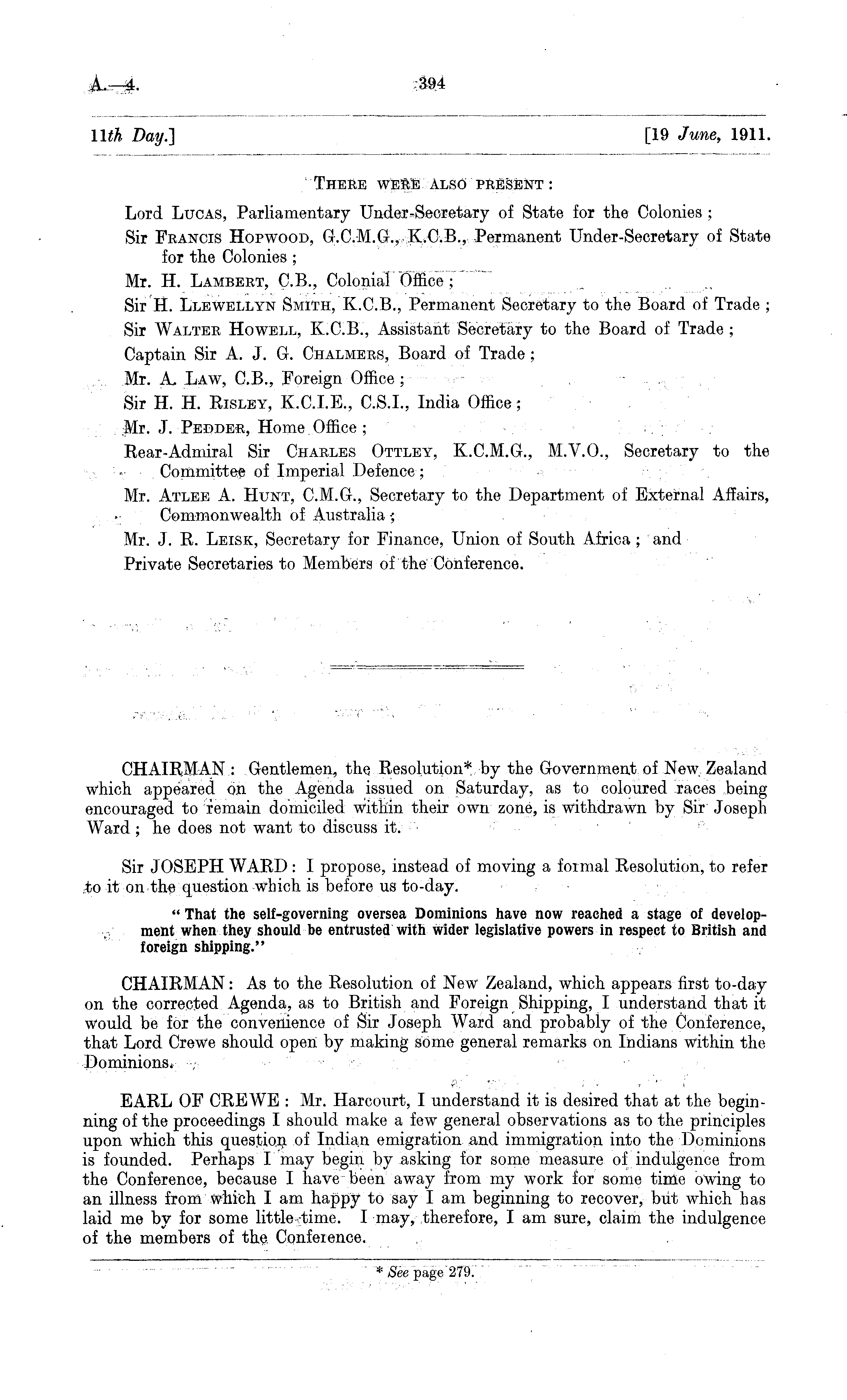 A.—4. 394

11th Day.] [19 June, 1911.

THERE WERE ALSO PRESENT:

Lord LUCAS, Parliamentary Under-Secretary of State for the Colonies;
Sir FRANCIS HOPWOOD, G.C.M.G., K.C.B., Permanent Under-Secretary of State for the Colonies;
Mr. H. LAMBERT, C.B., Colonial Office;
Sir H. LLEWELLYN SMITH, K.C.B., Permanent Secretary to the Board of Trade;
Sir WALTER HOWELL, K.C.B., Assistant Secretary to the Board of Trade;
Captain Sir A. J. G. CHALMERS, Board of Trade;
Mr. A. LAW, C.B., Foreign Office;
Sir H. H. RISLEY, K.C.I.E., C.S.I., India Office;
Mr. J. PEDDER, Home Office;
Rear-Admiral Sir CHARLES OTTLEY, K.C.M.G., M.V.O., Secretary to the Committee of Imperial Defence;
Mr. ATLEE A. HUNT, C.M.G., Secretary to the Department of External Affairs, Commonwealth of Australia;
Mr. J. R. LEISK, Secretary for Finance, Union of South Africa; and
Private Secretaries to Members of the Conference.

CHAIRMAN: Gentlemen, the Resolution* by the Government of New Zealand which appeared on the Agenda issued on Saturday, as to coloured races being encouraged to remain domiciled within their own zone, is withdrawn by Sir Joseph Ward; he does not want to discuss it.

Sir JOSEPH WARD: I propose, instead of moving a formal Resolution, to refer to it on the question which is before us to-day.

"That the self-governing oversea Dominions have now reached a stage of development when they should be entrusted with wider legislative powers in respect to British and foreign shipping."

CHAIRMAN: As to the Resolution of New Zealand, which appears first to-day on the corrected Agenda, as to British and Foreign Shipping, I understand that it would be for the convenience of Sir Joseph Ward and probably of the Conference, that Lord Crewe should open by making some general remarks on Indians within the Dominions.

EARL OF CREWE: Mr. Harcourt, I understand it is desired that at the beginning of the proceedings I should make a few general observations as to the principles upon which this question of Indian emigration and immigration into the Dominions is founded. Perhaps I may begin by asking for some measure of indulgence from the Conference, because I have been away from my work for some time owing to an illness from which I am happy to say I am beginning to recover, but which has laid me by for some little time. I may, therefore, I am sure, claim the indulgence of the members of the Conference.

* See page 279.